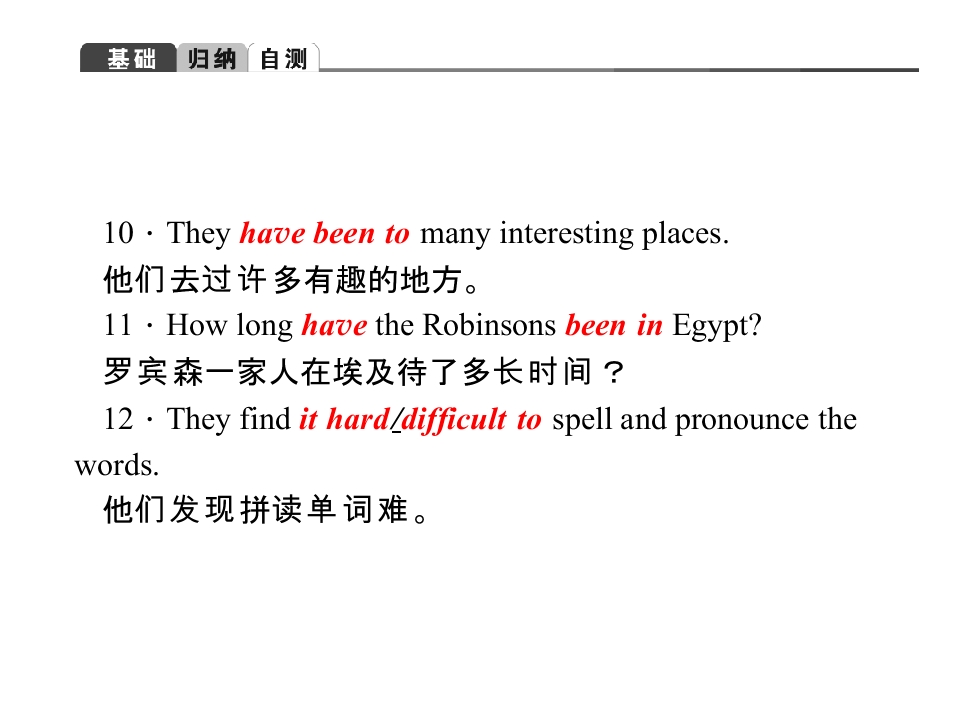 基础 归纳 自测

10．They have been to many interesting places.

他们去过许多有趣的地方。

11．How long have the Robinsons been in Egypt?

罗宾森一家人在埃及待了多长时间？

12．They find it hard/difficult to spell and pronounce the words.

他们发现拼读单词难。